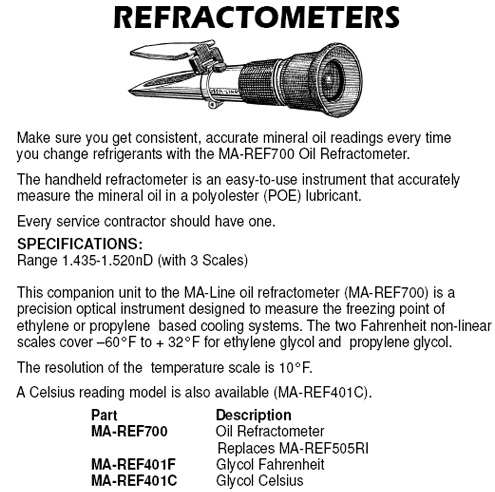 REFRACTOMETERS

Make sure you get consistent, accurate mineral oil readings every time you change refrigerants with the MA-REF700 Oil Refractometer.

The handheld refractometer is an easy-to-use instrument that accurately measure the mineral oil in a polyolester (POE) lubricant.

Every service contractor should have one.

SPECIFICATIONS:
Range 1.435-1.520nD (with 3 Scales)

This companion unit to the MA-Line oil refractometer (MA-REF700) is a precision optical instrument designed to measure the freezing point of ethylene or propylene based cooling systems. The two Fahrenheit non-linear scales cover –60°F to + 32°F for ethylene glycol and propylene glycol.

The resolution of the temperature scale is 10°F.

A Celsius reading model is also available (MA-REF401C).

| Part | Description |
|---|---|
| MA-REF700 | Oil Refractometer Replaces MA-REF505RI |
| MA-REF401F | Glycol Fahrenheit |
| MA-REF401C | Glycol Celsius |